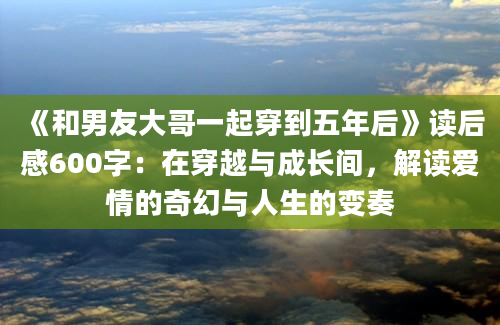 《和男友大哥一起穿到五年后》读后感600字：在穿越与成长间，解读爱情的奇幻与人生的变奏